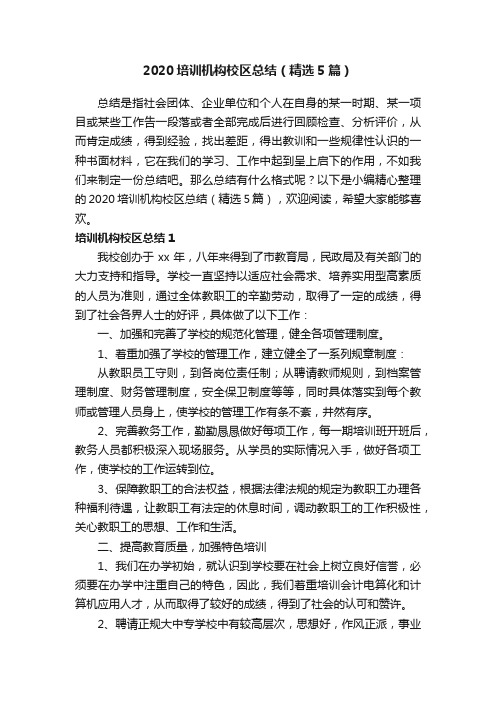 2020 培训机构校区总结（精选 5 篇）

总结是指社会团体、企业单位和个人在自身的某一时期、某一项目或某些工作告一段落或者全部完成后进行回顾检查、分析评价，从而肯定成绩，得到经验，找出差距，得出教训和一些规律性认识的一种书面材料，它在我们的学习、工作中起到呈上启下的作用，不如我们来制定一份总结吧。那么总结有什么格式呢？以下是小编精心整理的 2020 培训机构校区总结（精选 5 篇），欢迎阅读，希望大家能够喜欢。

培训机构校区总结 1

我校创办于 xx 年，八年来得到了市教育局，民政局及有关部门的大力支持和指导。学校一直坚持以适应社会需求、培养实用型高素质的人员为准则，通过全体教职工的辛勤劳动，取得了一定的成绩，得到了社会各界人士的好评，具体做了以下工作：

一、加强和完善了学校的规范化管理，健全各项管理制度。

1、着重加强了学校的管理工作，建立健全了一系列规章制度：

从教职员工守则，到各岗位责任制；从聘请教师规则，到档案管理制度、财务管理制度，安全保卫制度等等，同时具体落实到每个教师或管理人员身上，使学校的管理工作有条不紊，井然有序。

2、完善教务工作，勤勤恳恳做好每项工作，每一期培训班开班后，教务人员都积极深入现场服务。从学员的实际情况入手，做好各项工作，使学校的工作运转到位。

3、保障教职工的合法权益，根据法律法规的规定为教职工办理各种福利待遇，让教职工有法定的休息时间，调动教职工的工作积极性，关心教职工的思想、工作和生活。

二、提高教育质量，加强特色培训

1、我们在办学初始，就认识到学校要在社会上树立良好信誉，必须要在办学中注重自己的特色，因此，我们着重培训会计电算化和计算机应用人才，从而取得了较好的成绩，得到了社会的认可和赞许。

2、聘请正规大中专学校中有较高层次，思想好，作风正派，事业